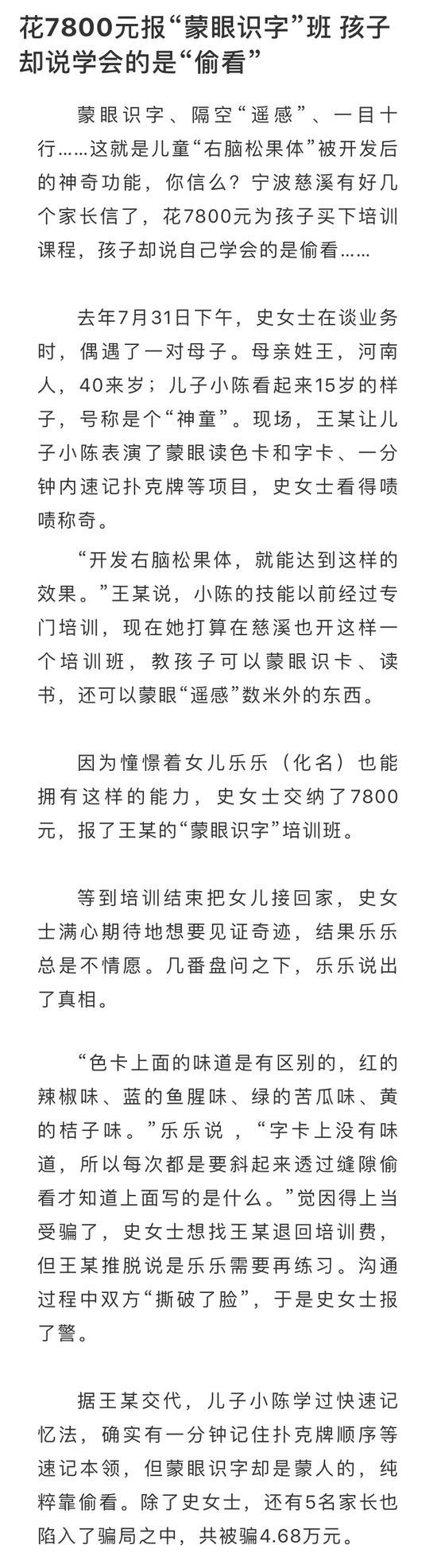 花7800元报“蒙眼识字”班 孩子却说学会的是“偷看”

蒙眼识字、隔空“遥感”、一目十行……这就是儿童“右脑松果体”被开发后的神奇功能，你信么？宁波慈溪有好几个家长信了，花7800元为孩子买下培训课程，孩子却说自己学会的是偷看……

去年7月31日下午，史女士在谈业务时，偶遇了一对母子。母亲姓王，河南人，40来岁；儿子小陈看起来15岁的样子，号称是个“神童”。现场，王某让儿子小陈表演了蒙眼读色卡和字卡、一分钟内速记扑克牌等项目，史女士看得啧啧称奇。

“开发右脑松果体，就能达到这样的效果。”王某说，小陈的技能以前经过专门培训，现在她打算在慈溪也开这样一个培训班，教孩子可以蒙眼识卡、读书，还可以蒙眼“遥感”数米外的东西。

因为憧憬着女儿乐乐（化名）也能拥有这样的能力，史女士交纳了7800元，报了王某的“蒙眼识字”培训班。

等到培训结束把女儿接回家，史女士满心期待地想要见证奇迹，结果乐乐总是不情愿。几番盘问之下，乐乐说出了真相。

“色卡上面的味道是有区别的，红的辣椒味、蓝的鱼腥味、绿的苦瓜味、黄的桔子味。”乐乐说，“字卡上没有味道，所以每次都是要斜起来透过缝隙偷看才知道上面写的是什么。”觉得上当受骗了，史女士想找王某退回培训费，但王某推脱说是乐乐需要再练习。沟通过程中双方“撕破了脸”，于是史女士报了警。

据王某交代，儿子小陈学过快速记忆法，确实有一分钟记住扑克牌顺序等速记本领，但蒙眼识字却是蒙人的，纯粹靠偷看。除了史女士，还有5名家长也陷入了骗局之中，共被骗4.68万元。